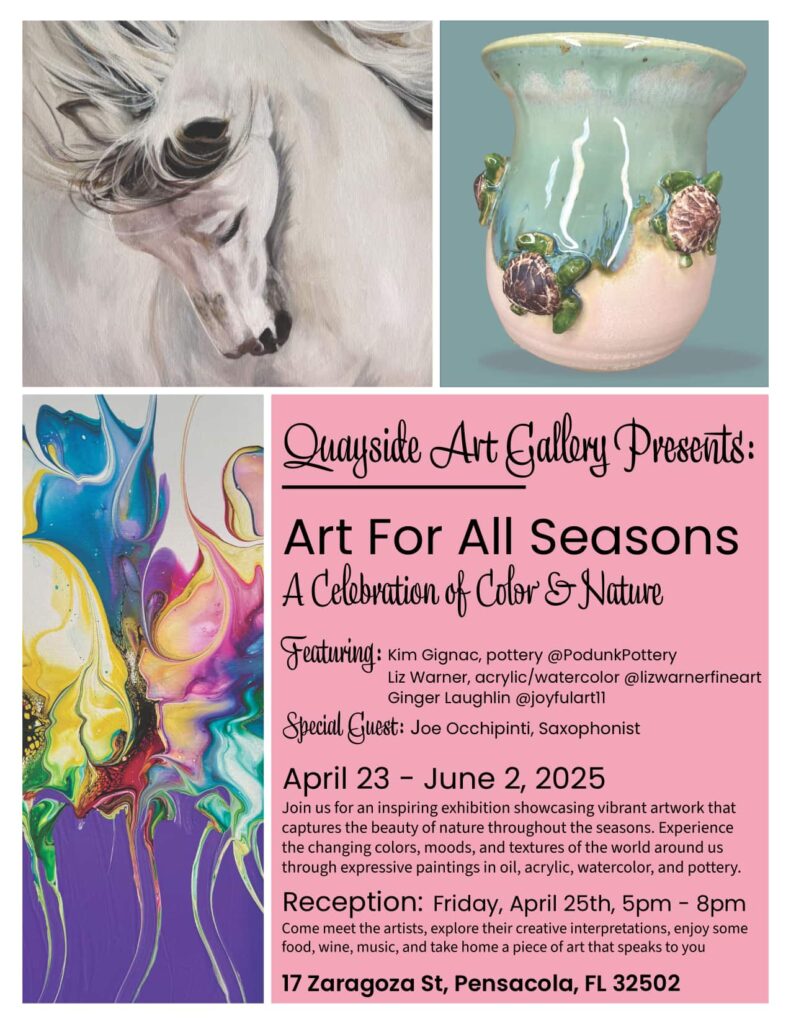 Quayside Art Gallery Presents:

Art For All Seasons
A Celebration of Color & Nature

Featuring: Kim Gignac, pottery @PodunkPottery
Liz Warner, acrylic/watercolor @lizwarnerfineart
Ginger Laughlin @joyfulart11

Special Guest: Joe Occhipinti, Saxophonist

April 23 - June 2, 2025

Join us for an inspiring exhibition showcasing vibrant artwork that captures the beauty of nature throughout the seasons. Experience the changing colors, moods, and textures of the world around us through expressive paintings in oil, acrylic, watercolor, and pottery.

Reception: Friday, April 25th, 5pm - 8pm

Come meet the artists, explore their creative interpretations, enjoy some food, wine, music, and take home a piece of art that speaks to you

17 Zaragoza St, Pensacola, FL 32502